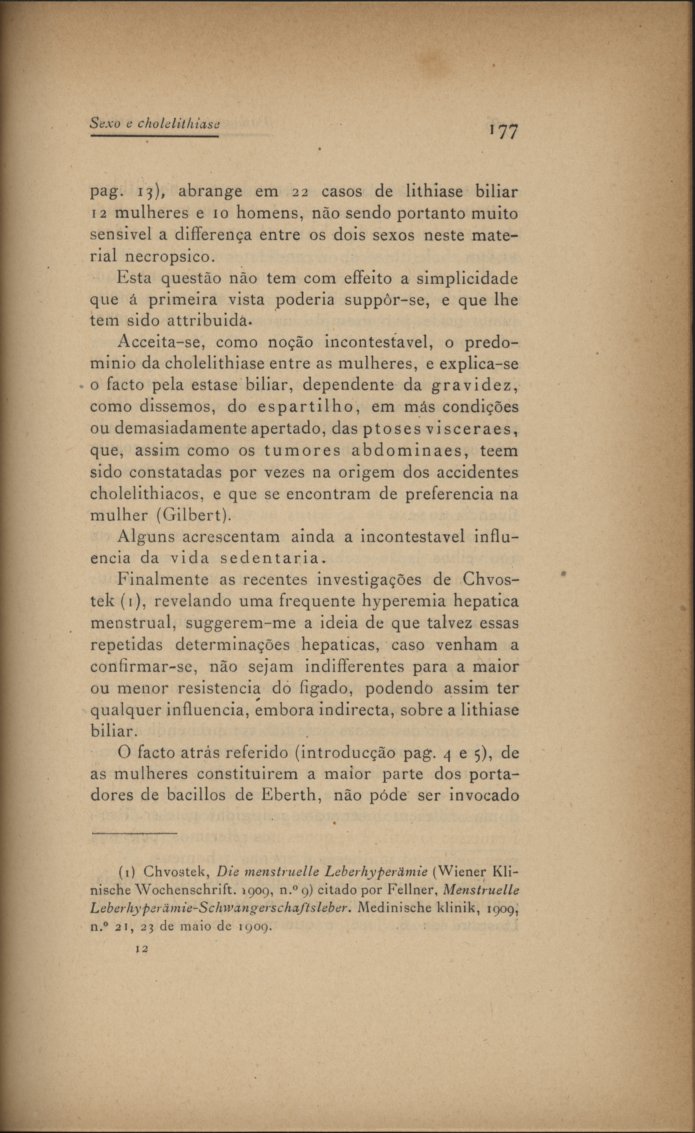 Sexo e cholelithiase

177

pag. 13), abrange em 22 casos de lithiase biliar 12 mulheres e 10 homens, não sendo portanto muito sensivel a differença entre os dois sexos neste material necropsico.

Esta questão não tem com effeito a simplicidade que á primeira vista poderia suppôr-se, e que lhe tem sido attribuida.

Acceita-se, como noção incontestavel, o predominio da cholelithiase entre as mulheres, e explica-se o facto pela estase biliar, dependente da gravidez, como dissemos, do espartilho, em más condições ou demasiadamente apertado, das ptoses visceraes, que, assim como os tumores abdominaes, teem sido constatadas por vezes na origem dos accidentes cholelithiacos, e que se encontram de preferencia na mulher (Gilbert).

Alguns acrescentam ainda a incontestavel influencia da vida sedentaria.

Finalmente as recentes investigações de Chvostek (1), revelando uma frequente hyperemia hepatica menstrual, suggerem-me a ideia de que talvez essas repetidas determinações hepaticas, caso venham a confirmar-se, não sejam indifferentes para a maior ou menor resistencia do figado, podendo assim ter qualquer influencia, embora indirecta, sobre a lithiase biliar.

O facto atrás referido (introducção pag. 4 e 5), de as mulheres constituirem a maior parte dos portadores de bacillos de Eberth, não póde ser invocado

(1) Chvostek, Die menstruelle Leberhyperämie (Wiener Klinische Wochenschrift. 1909, n.º 9) citado por Fellner, Menstruelle Leberhyperämie-Schwangerschaftsleber. Medinische klinik, 1909, n.º 21, 23 de maio de 1909.

12